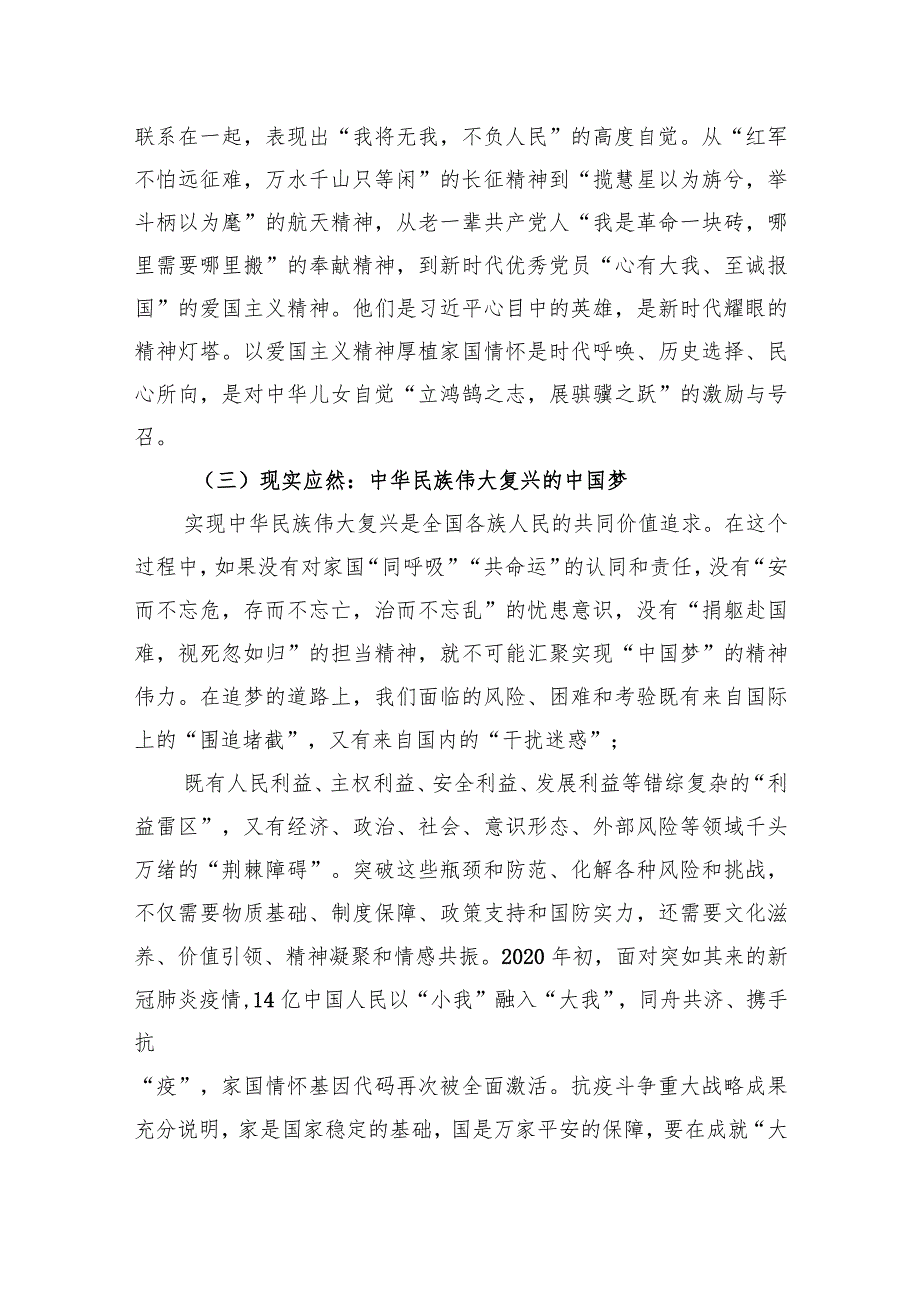 联系在一起，表现出“我将无我，不负人民”的高度自觉。从“红军不怕远征难，万水千山只等闲”的长征精神到“揽慧星以为旃兮，举斗柄以为麾”的航天精神，从老一辈共产党人“我是革命一块砖，哪里需要哪里搬”的奉献精神，到新时代优秀党员“心有大我、至诚报国”的爱国主义精神。他们是习近平心目中的英雄，是新时代耀眼的精神灯塔。以爱国主义精神厚植家国情怀是时代呼唤、历史选择、民心所向，是对中华儿女自觉“立鸿鹄之志，展骐骥之跃”的激励与号召。

（三）现实应然：中华民族伟大复兴的中国梦

实现中华民族伟大复兴是全国各族人民的共同价值追求。在这个过程中，如果没有对家国“同呼吸”“共命运”的认同和责任，没有“安而不忘危，存而不忘亡，治而不忘乱”的忧患意识，没有“捐躯赴国难，视死忽如归”的担当精神，就不可能汇聚实现“中国梦”的精神伟力。在追梦的道路上，我们面临的风险、困难和考验既有来自国际上的“围追堵截”，又有来自国内的“干扰迷惑”；

既有人民利益、主权利益、安全利益、发展利益等错综复杂的“利益雷区”，又有经济、政治、社会、意识形态、外部风险等领域千头万绪的“荆棘障碍”。突破这些瓶颈和防范、化解各种风险和挑战，不仅需要物质基础、制度保障、政策支持和国防实力，还需要文化滋养、价值引领、精神凝聚和情感共振。2020年初，面对突如其来的新冠肺炎疫情,14亿中国人民以“小我”融入“大我”，同舟共济、携手抗

“疫”，家国情怀基因代码再次被全面激活。抗疫斗争重大战略成果充分说明，家是国家稳定的基础，国是万家平安的保障，要在成就“大